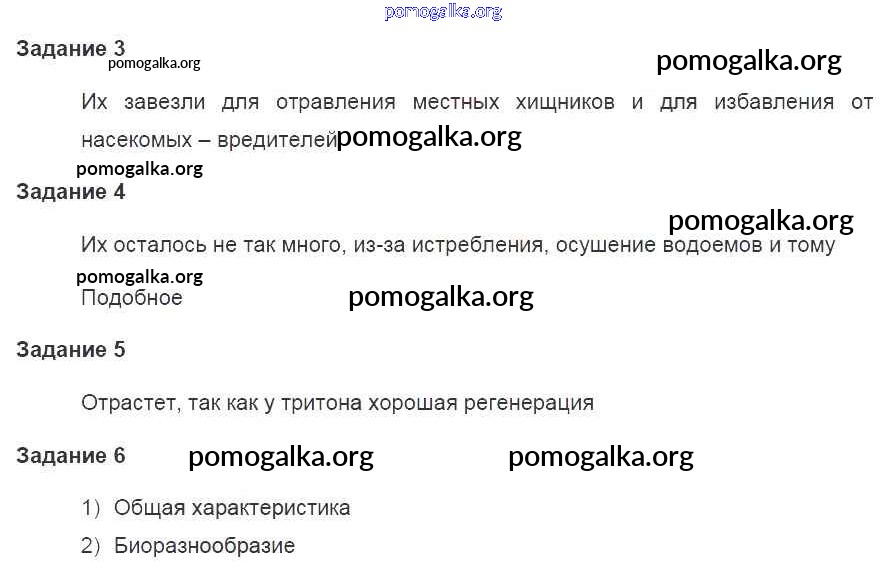 Задание 3

Их завезли для отравления местных хищников и для избавления от насекомых – вредителей

Задание 4

Их осталось не так много, из-за истребления, осушение водоемов и тому Подобное

Задание 5

Отрастет, так как у тритона хорошая регенерация

Задание 6

1) Общая характеристика

2) Биоразнообразие

pomogalka.org